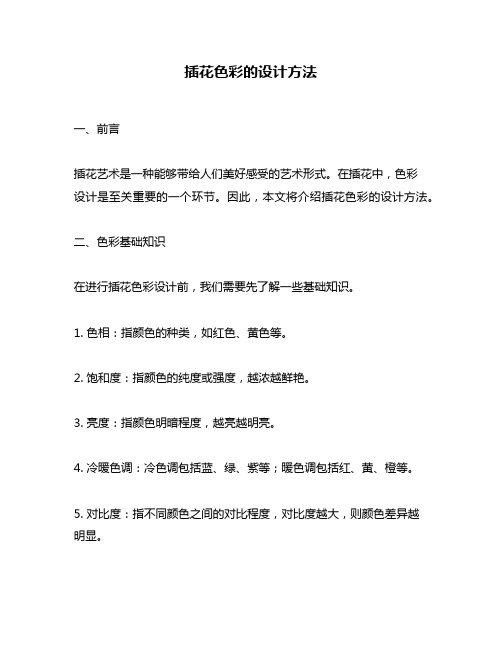 插花色彩的设计方法

一、前言

插花艺术是一种能够带给人们美好感受的艺术形式。在插花中，色彩设计是至关重要的一个环节。因此，本文将介绍插花色彩的设计方法。

二、色彩基础知识

在进行插花色彩设计前，我们需要先了解一些基础知识。

1. 色相：指颜色的种类，如红色、黄色等。

2. 饱和度：指颜色的纯度或强度，越浓越鲜艳。

3. 亮度：指颜色明暗程度，越亮越明亮。

4. 冷暖色调：冷色调包括蓝、绿、紫等；暖色调包括红、黄、橙等。

5. 对比度：指不同颜色之间的对比程度，对比度越大，则颜色差异越明显。